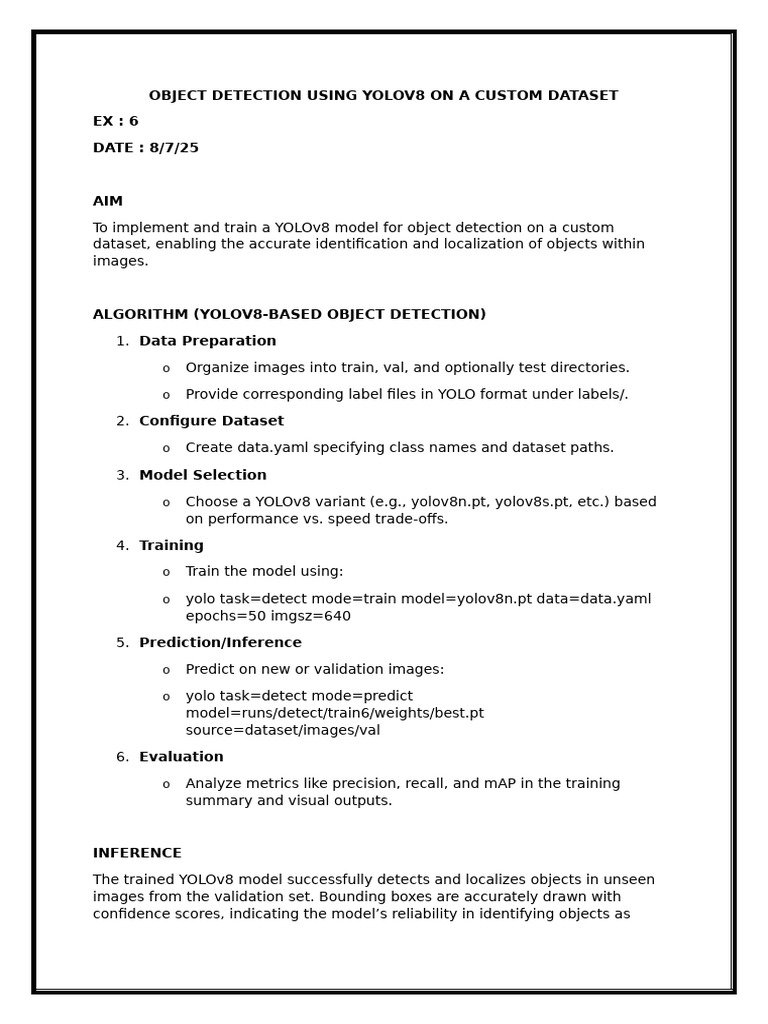 OBJECT DETECTION USING YOLOV8 ON A CUSTOM DATASET

EX : 6

DATE : 8/7/25

AIM

To implement and train a YOLOv8 model for object detection on a custom dataset, enabling the accurate identification and localization of objects within images.

ALGORITHM (YOLOV8-BASED OBJECT DETECTION)

1. Data Preparation
o Organize images into train, val, and optionally test directories.
o Provide corresponding label files in YOLO format under labels/.

2. Configure Dataset
o Create data.yaml specifying class names and dataset paths.

3. Model Selection
o Choose a YOLOv8 variant (e.g., yolov8n.pt, yolov8s.pt, etc.) based on performance vs. speed trade-offs.

4. Training
o Train the model using:
o yolo task=detect mode=train model=yolov8n.pt data=data.yaml epochs=50 imgsz=640

5. Prediction/Inference
o Predict on new or validation images:
o yolo task=detect mode=predict model=runs/detect/train6/weights/best.pt source=dataset/images/val

6. Evaluation
o Analyze metrics like precision, recall, and mAP in the training summary and visual outputs.

INFERENCE

The trained YOLOv8 model successfully detects and localizes objects in unseen images from the validation set. Bounding boxes are accurately drawn with confidence scores, indicating the model's reliability in identifying objects as